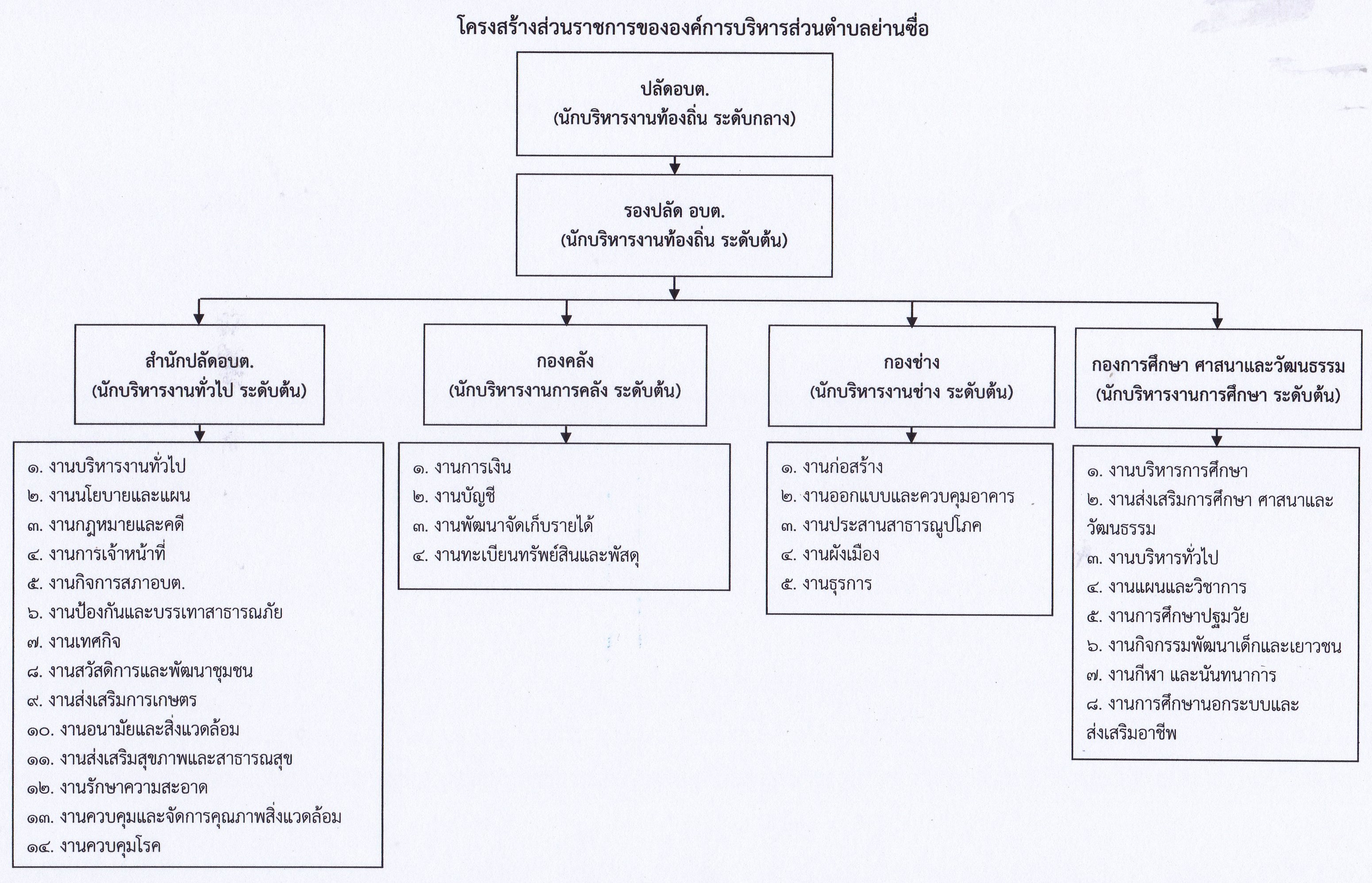 โครงสร้างส่วนราชการขององค์การบริหารส่วนตำบลย่านซื่อ

ปลัดอบต.
(นักบริหารงานท้องถิ่น ระดับกลาง)

รองปลัด อบต.
(นักบริหารงานท้องถิ่น ระดับต้น)

สำนักปลัดอบต.
(นักบริหารงานทั่วไป ระดับต้น)

๑. งานบริหารงานทั่วไป
๒. งานนโยบายและแผน
๓. งานกฎหมายและคดี
๔. งานการเจ้าหน้าที่
๕. งานกิจการสภาอบต.
๖. งานป้องกันและบรรเทาสาธารณภัย
๗. งานเทศกิจ
๘. งานสวัสดิการและพัฒนาชุมชน
๙. งานส่งเสริมการเกษตร
๑๐. งานอนามัยและสิ่งแวดล้อม
๑๑. งานส่งเสริมสุขภาพและสาธารณสุข
๑๒. งานรักษาความสะอาด
๑๓. งานควบคุมและจัดการคุณภาพสิ่งแวดล้อม
๑๔. งานควบคุมโรค

กองคลัง
(นักบริหารงานการคลัง ระดับต้น)

๑. งานการเงิน
๒. งานบัญชี
๓. งานพัฒนาจัดเก็บรายได้
๔. งานทะเบียนทรัพย์สินและพัสดุ

กองช่าง
(นักบริหารงานช่าง ระดับต้น)

๑. งานก่อสร้าง
๒. งานออกแบบและควบคุมอาคาร
๓. งานประสานสาธารณูปโภค
๔. งานผังเมือง
๕. งานธุรการ

กองการศึกษา ศาสนาและวัฒนธรรม
(นักบริหารงานการศึกษา ระดับต้น)

๑. งานบริหารการศึกษา
๒. งานส่งเสริมการศึกษา ศาสนาและวัฒนธรรม
๓. งานบริหารทั่วไป
๔. งานแผนและวิชาการ
๕. งานการศึกษาปฐมวัย
๖. งานกิจกรรมพัฒนาเด็กและเยาวชน
๗. งานกีฬา และนันทนาการ
๘. งานการศึกษานอกระบบและส่งเสริมอาชีพ